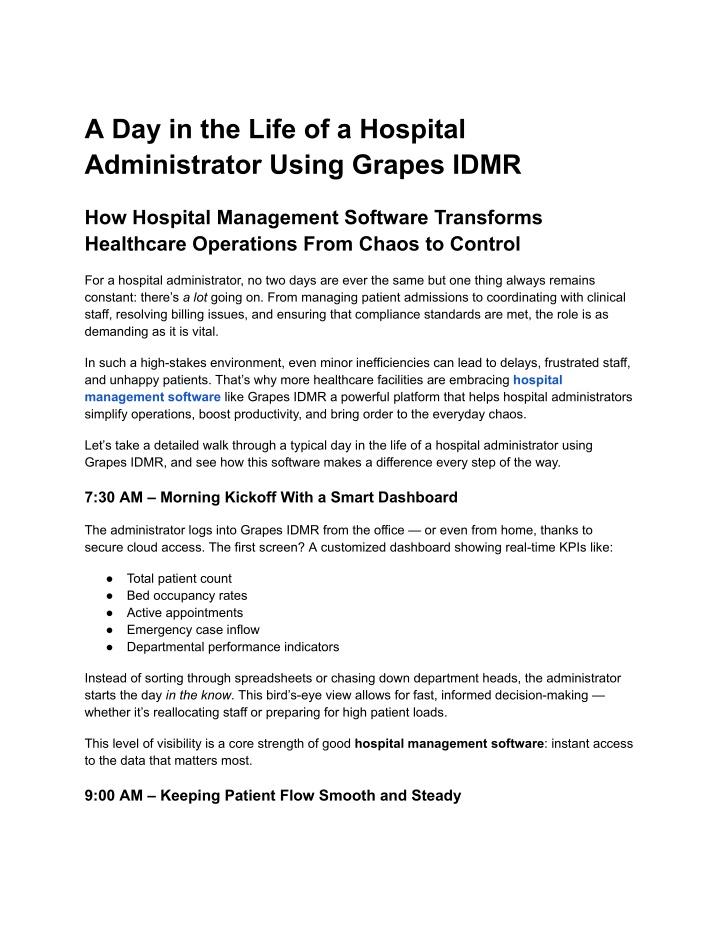 A Day in the Life of a Hospital Administrator Using Grapes IDMR

How Hospital Management Software Transforms Healthcare Operations From Chaos to Control

For a hospital administrator, no two days are ever the same but one thing always remains constant: there's a lot going on. From managing patient admissions to coordinating with clinical staff, resolving billing issues, and ensuring that compliance standards are met, the role is as demanding as it is vital.

In such a high-stakes environment, even minor inefficiencies can lead to delays, frustrated staff, and unhappy patients. That's why more healthcare facilities are embracing hospital management software like Grapes IDMR a powerful platform that helps hospital administrators simplify operations, boost productivity, and bring order to the everyday chaos.

Let's take a detailed walk through a typical day in the life of a hospital administrator using Grapes IDMR, and see how this software makes a difference every step of the way.

7:30 AM – Morning Kickoff With a Smart Dashboard

The administrator logs into Grapes IDMR from the office — or even from home, thanks to secure cloud access. The first screen? A customized dashboard showing real-time KPIs like:

● Total patient count
● Bed occupancy rates
● Active appointments
● Emergency case inflow
● Departmental performance indicators

Instead of sorting through spreadsheets or chasing down department heads, the administrator starts the day in the know. This bird's-eye view allows for fast, informed decision-making — whether it's reallocating staff or preparing for high patient loads.

This level of visibility is a core strength of good hospital management software: instant access to the data that matters most.

9:00 AM – Keeping Patient Flow Smooth and Steady